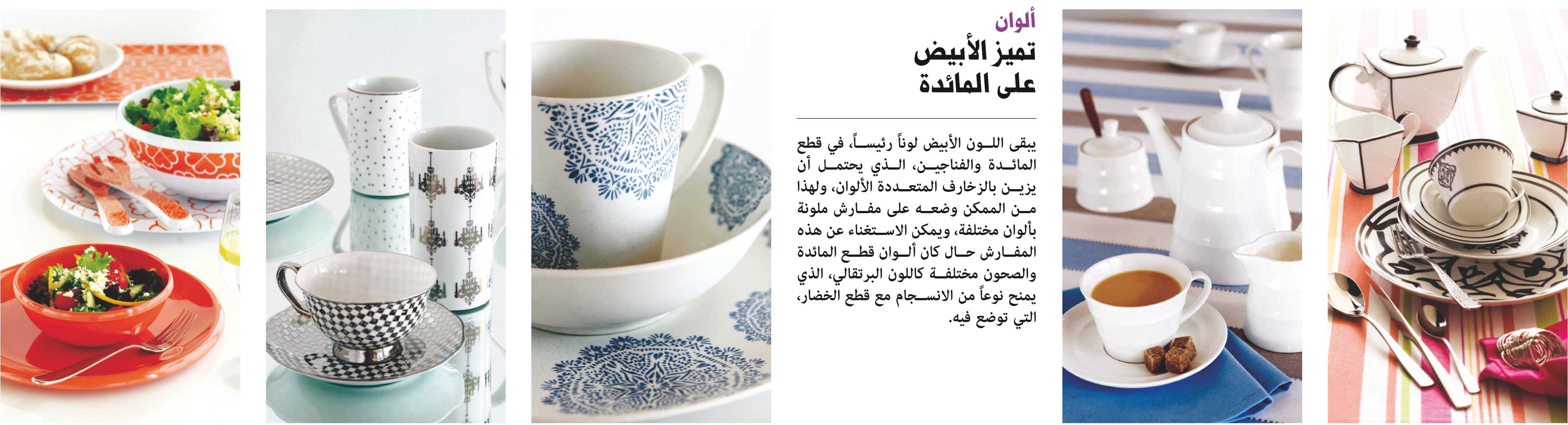 ألوان

تميز الأبيض على المائدة

يبقى اللون الأبيض لوناً رئيساً، في قطع المائدة والفناجين، الذي يحتمل أن يزين بالزخارف المتعددة الألوان، ولهذا من الممكن وضعه على مفارش ملونة بألوان مختلفة، ويمكن الاستغناء عن هذه المفارش حال كان ألوان قطع المائدة والصحون مختلفة كاللون البرتقالي، الذي يمنح نوعاً من الانسجام مع قطع الخضار، التي توضع فيه.